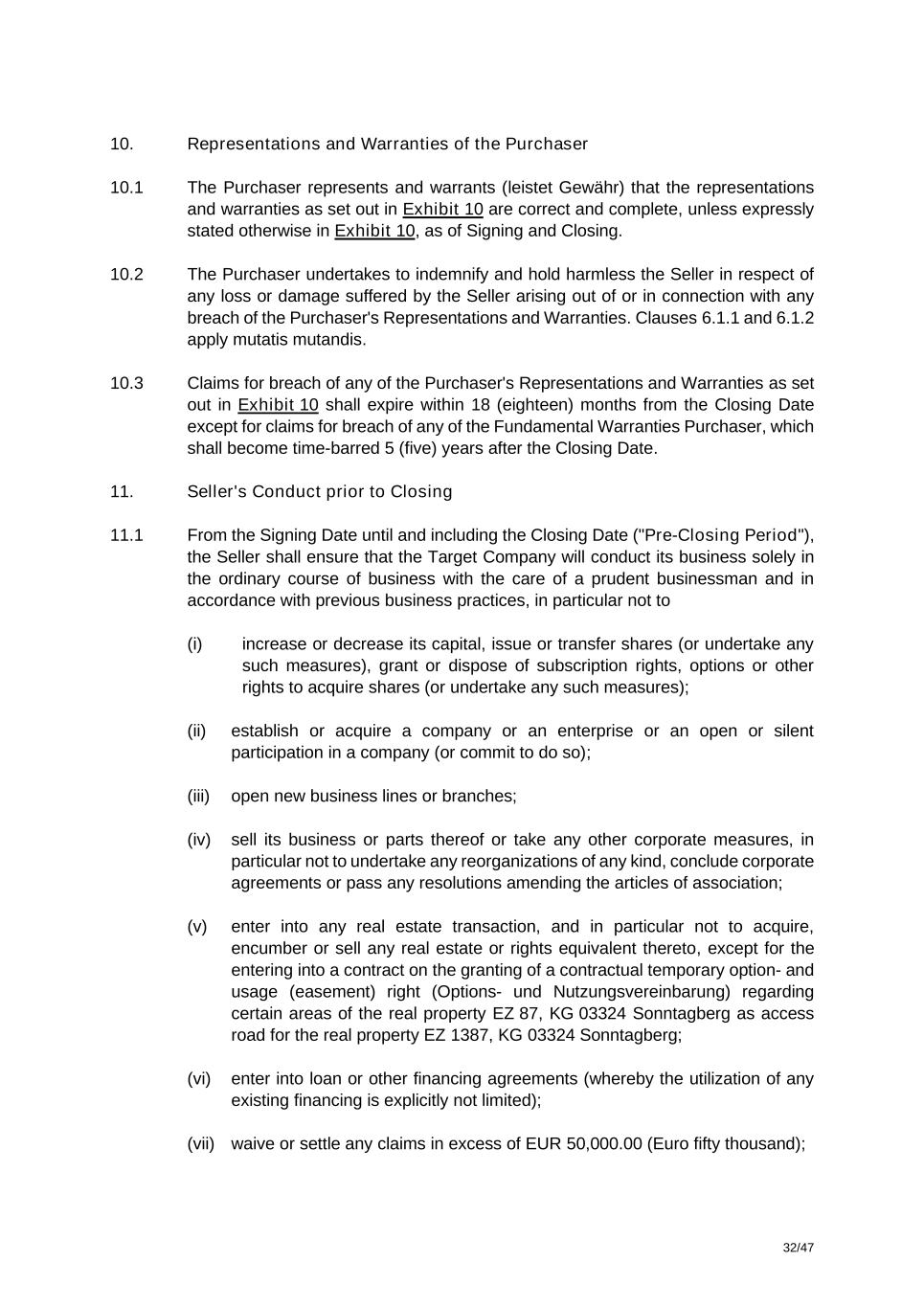 10. Representations and Warranties of the Purchaser

10.1 The Purchaser represents and warrants (leistet Gewähr) that the representations and warranties as set out in Exhibit 10 are correct and complete, unless expressly stated otherwise in Exhibit 10, as of Signing and Closing.

10.2 The Purchaser undertakes to indemnify and hold harmless the Seller in respect of any loss or damage suffered by the Seller arising out of or in connection with any breach of the Purchaser's Representations and Warranties. Clauses 6.1.1 and 6.1.2 apply mutatis mutandis.

10.3 Claims for breach of any of the Purchaser's Representations and Warranties as set out in Exhibit 10 shall expire within 18 (eighteen) months from the Closing Date except for claims for breach of any of the Fundamental Warranties Purchaser, which shall become time-barred 5 (five) years after the Closing Date.

11. Seller's Conduct prior to Closing

11.1 From the Signing Date until and including the Closing Date ("Pre-Closing Period"), the Seller shall ensure that the Target Company will conduct its business solely in the ordinary course of business with the care of a prudent businessman and in accordance with previous business practices, in particular not to

(i) increase or decrease its capital, issue or transfer shares (or undertake any such measures), grant or dispose of subscription rights, options or other rights to acquire shares (or undertake any such measures);

(ii) establish or acquire a company or an enterprise or an open or silent participation in a company (or commit to do so);

(iii) open new business lines or branches;

(iv) sell its business or parts thereof or take any other corporate measures, in particular not to undertake any reorganizations of any kind, conclude corporate agreements or pass any resolutions amending the articles of association;

(v) enter into any real estate transaction, and in particular not to acquire, encumber or sell any real estate or rights equivalent thereto, except for the entering into a contract on the granting of a contractual temporary option- and usage (easement) right (Options- und Nutzungsvereinbarung) regarding certain areas of the real property EZ 87, KG 03324 Sonntagberg as access road for the real property EZ 1387, KG 03324 Sonntagberg;

(vi) enter into loan or other financing agreements (whereby the utilization of any existing financing is explicitly not limited);

(vii) waive or settle any claims in excess of EUR 50,000.00 (Euro fifty thousand);

32/47